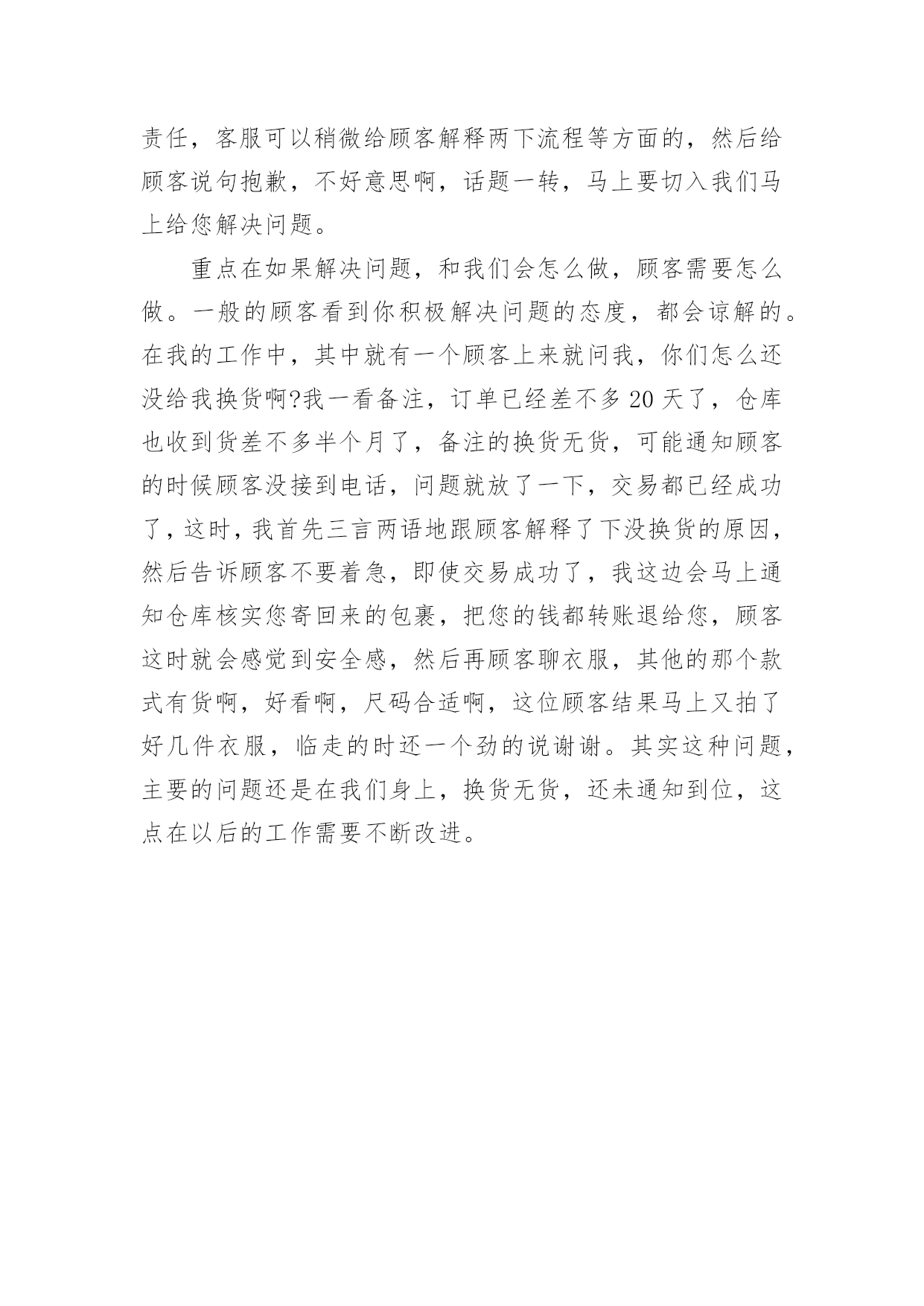 责任，客服可以稍微给顾客解释两下流程等方面的，然后给顾客说句抱歉，不好意思啊，话题一转，马上要切入我们马上给您解决问题。

重点在如果解决问题，和我们会怎么做，顾客需要怎么做。一般的顾客看到你积极解决问题的态度，都会谅解的。在我的工作中，其中就有一个顾客上来就问我，你们怎么还没给我换货啊?我一看备注，订单已经差不多20天了，仓库也收到货差不多半个月了，备注的换货无货，可能通知顾客的时候顾客没接到电话，问题就放了一下，交易都已经成功了，这时，我首先三言两语地跟顾客解释了下没换货的原因，然后告诉顾客不要着急，即使交易成功了，我这边会马上通知仓库核实您寄回来的包裹，把您的钱都转账退给您，顾客这时就会感觉到安全感，然后再顾客聊衣服，其他的那个款式有货啊，好看啊，尺码合适啊，这位顾客结果马上又拍了好几件衣服，临走的时还一个劲的说谢谢。其实这种问题，主要的问题还是在我们身上，换货无货，还未通知到位，这点在以后的工作需要不断改进。